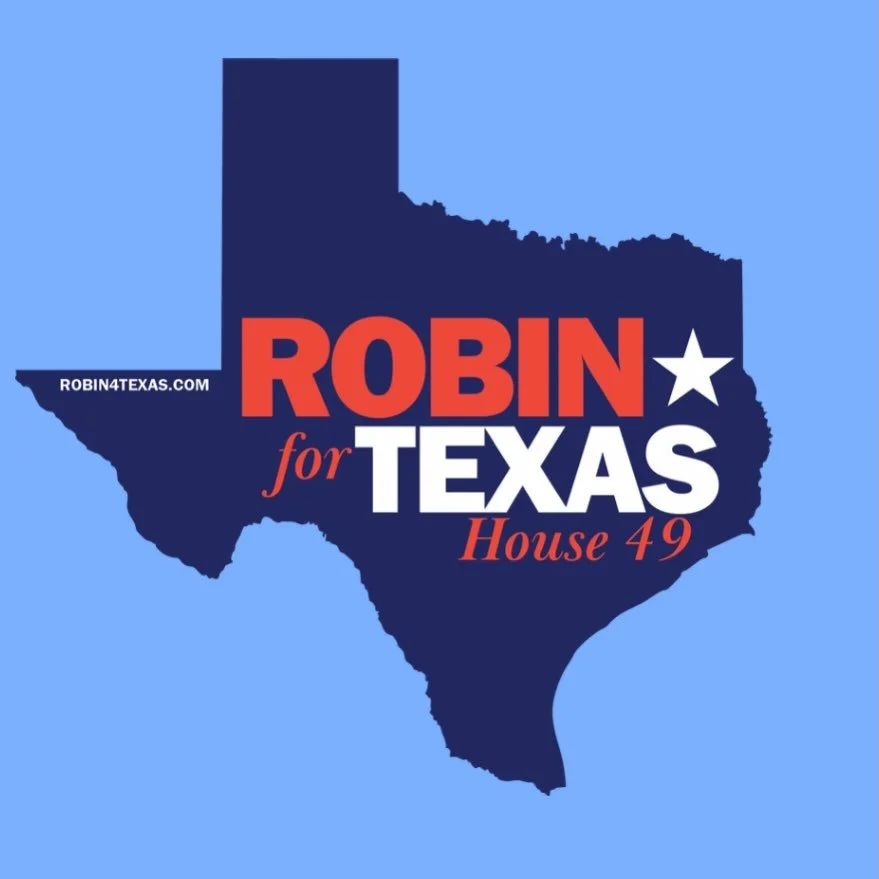 ROBIN4TEXAS.COM

ROBIN

for TEXAS

House 49